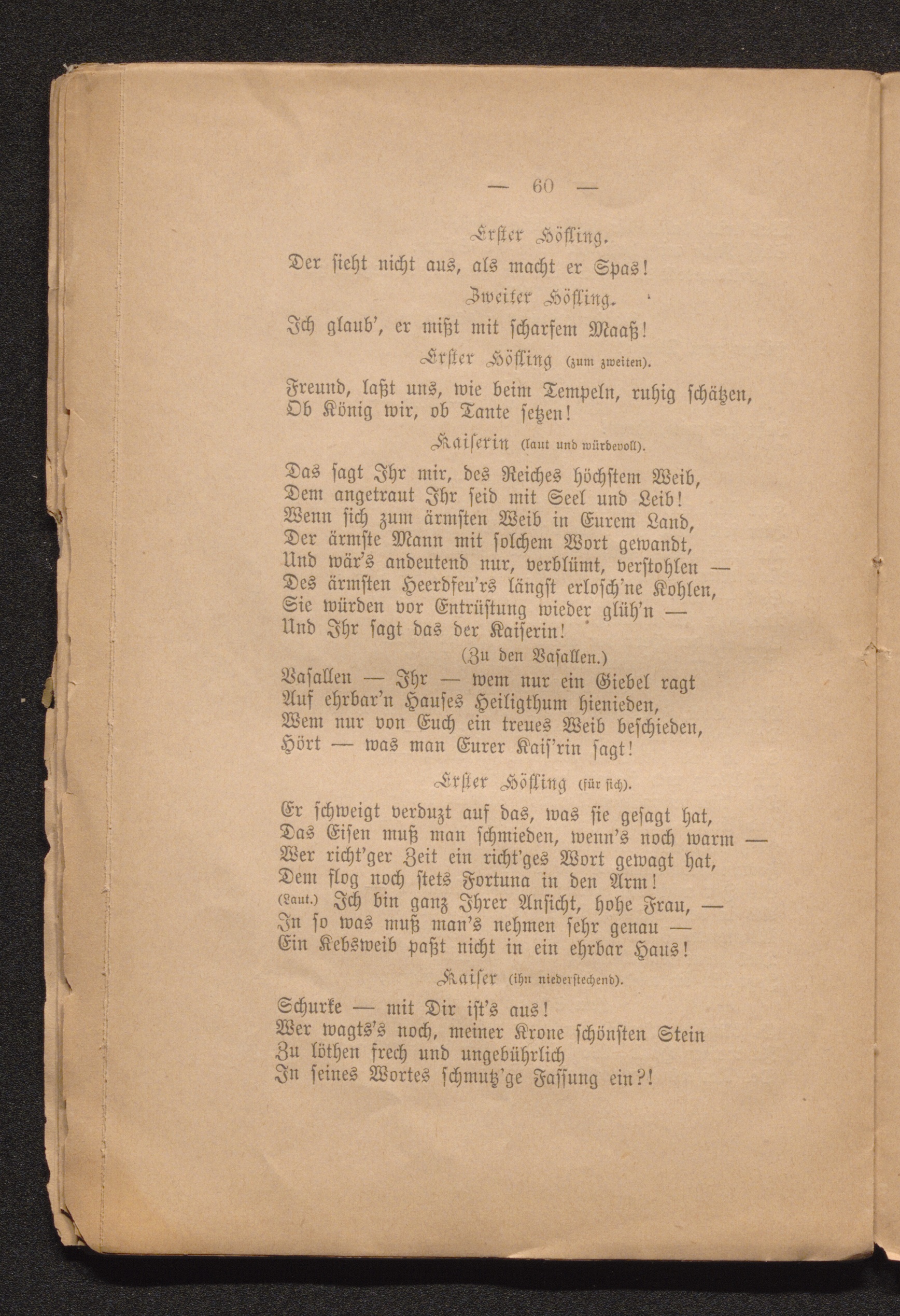 — 60 —

Erster Höfling.

Der sieht nicht aus, als macht er Spas!

Zweiter Höfling.

Ich glaub', er mißt mit scharfem Maaß!

Erster Höfling (zum zweiten).

Freund, laßt uns, wie beim Tempeln, ruhig schätzen,
Ob König wir, ob Tante setzen!

Kaiserin (laut und würdevoll).

Das sagt Ihr mir, des Reiches höchstem Weib,
Dem angetraut Ihr seid mit Seel und Leib!
Wenn sich zum ärmsten Weib in Eurem Land,
Der ärmste Mann mit solchem Wort gewandt,
Und wär's andeutend nur, verblümt, verstohlen —
Des ärmsten Heerdfeu'rs längst erlosch'ne Kohlen,
Sie würden vor Entrüstung wieder glüh'n —
Und Ihr sagt das der Kaiserin!

(Zu den Vasallen.)

Vasallen — Ihr — wem nur ein Giebel ragt
Auf ehrbar'n Hauses Heiligthum hienieden,
Wem nur von Euch ein treues Weib beschieden,
Hört — was man Eurer Kais'rin sagt!

Erster Höfling (für sich).

Er schweigt verduzt auf das, was sie gesagt hat,
Das Eisen muß man schmieden, wenn's noch warm —
Wer richt'ger Zeit ein richt'ges Wort gewagt hat,
Dem flog noch stets Fortuna in den Arm!
(Laut.) Ich bin ganz Ihrer Ansicht, hohe Frau, —
In so was muß man's nehmen sehr genau —
Ein Kebsweib paßt nicht in ein ehrbar Haus!

Kaiser (ihn niederstechend).

Schurke — mit Dir ist's aus!
Wer wagts's noch, meiner Krone schönsten Stein
Zu löthen frech und ungebührlich
In seines Wortes schmutz'ge Fassung ein?!